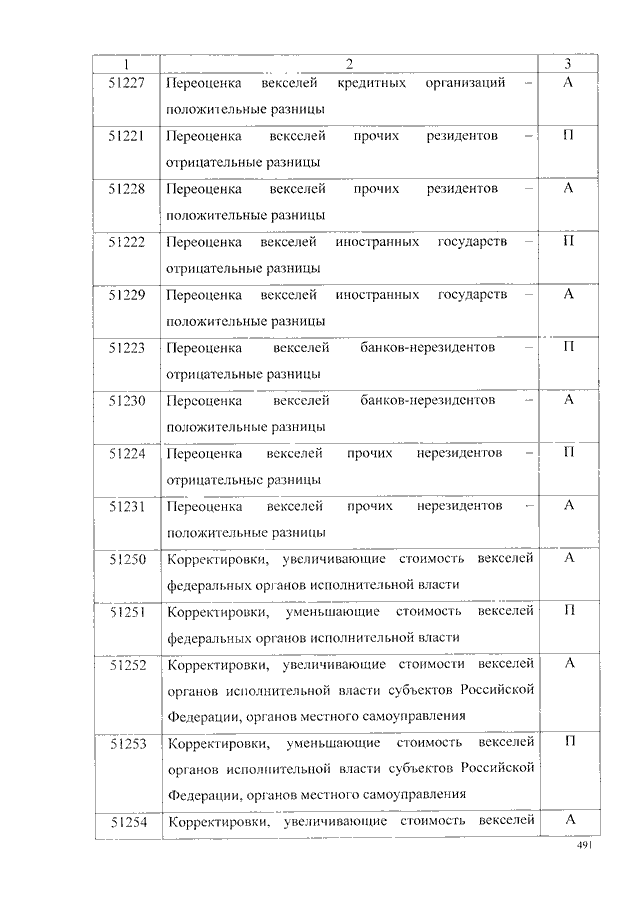 | 1 | 2 | 3 |
|---|---|---|
| 51227 | Переоценка векселей кредитных организаций – положительные разницы | А |
| 51221 | Переоценка векселей прочих резидентов – отрицательные разницы | П |
| 51228 | Переоценка векселей прочих резидентов – положительные разницы | А |
| 51222 | Переоценка векселей иностранных государств – отрицательные разницы | П |
| 51229 | Переоценка векселей иностранных государств – положительные разницы | А |
| 51223 | Переоценка векселей банков-нерезидентов – отрицательные разницы | П |
| 51230 | Переоценка векселей банков-нерезидентов – положительные разницы | А |
| 51224 | Переоценка векселей прочих нерезидентов – отрицательные разницы | П |
| 51231 | Переоценка векселей прочих нерезидентов – положительные разницы | А |
| 51250 | Корректировки, увеличивающие стоимость векселей федеральных органов исполнительной власти | А |
| 51251 | Корректировки, уменьшающие стоимость векселей федеральных органов исполнительной власти | П |
| 51252 | Корректировки, увеличивающие стоимости векселей органов исполнительной власти субъектов Российской Федерации, органов местного самоуправления | А |
| 51253 | Корректировки, уменьшающие стоимость векселей органов исполнительной власти субъектов Российской Федерации, органов местного самоуправления | П |
| 51254 | Корректировки, увеличивающие стоимость векселей | А |

491